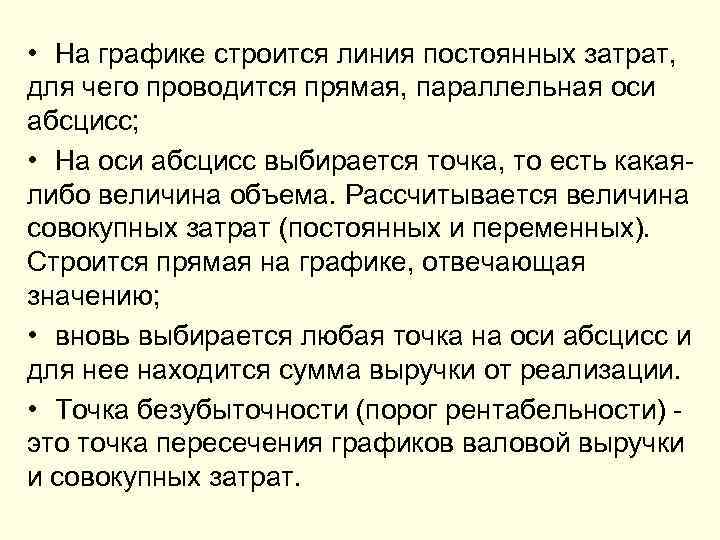 • На графике строится линия постоянных затрат, для чего проводится прямая, параллельная оси абсцисс;

• На оси абсцисс выбирается точка, то есть какая-либо величина объема. Рассчитывается величина совокупных затрат (постоянных и переменных). Строится прямая на графике, отвечающая значению;

• вновь выбирается любая точка на оси абсцисс и для нее находится сумма выручки от реализации.

• Точка безубыточности (порог рентабельности) - это точка пересечения графиков валовой выручки и совокупных затрат.